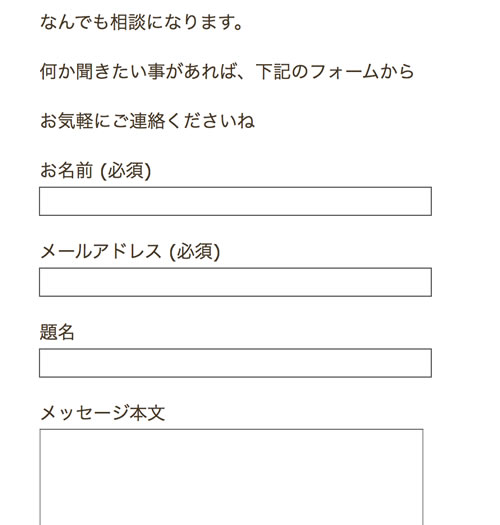 なんでも相談になります。

何か聞きたい事があれば、下記のフォームから

お気軽にご連絡くださいね

お名前 (必須)

メールアドレス (必須)

題名

メッセージ本文